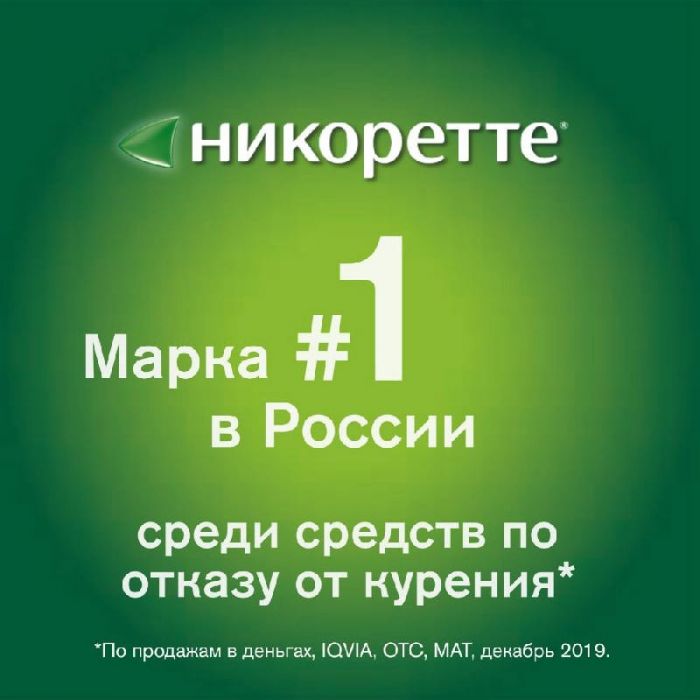 никоретте®

Марка #1 в России

среди средств по отказу от курения*

*По продажам в деньгах, IQVIA, OTC, MAT, декабрь 2019.